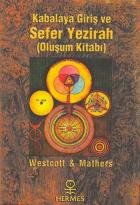 Kabalaya Giriş ve
Sefer Yezirah
(Oluşum Kitabı)

Westcott & Mathers

HERMES